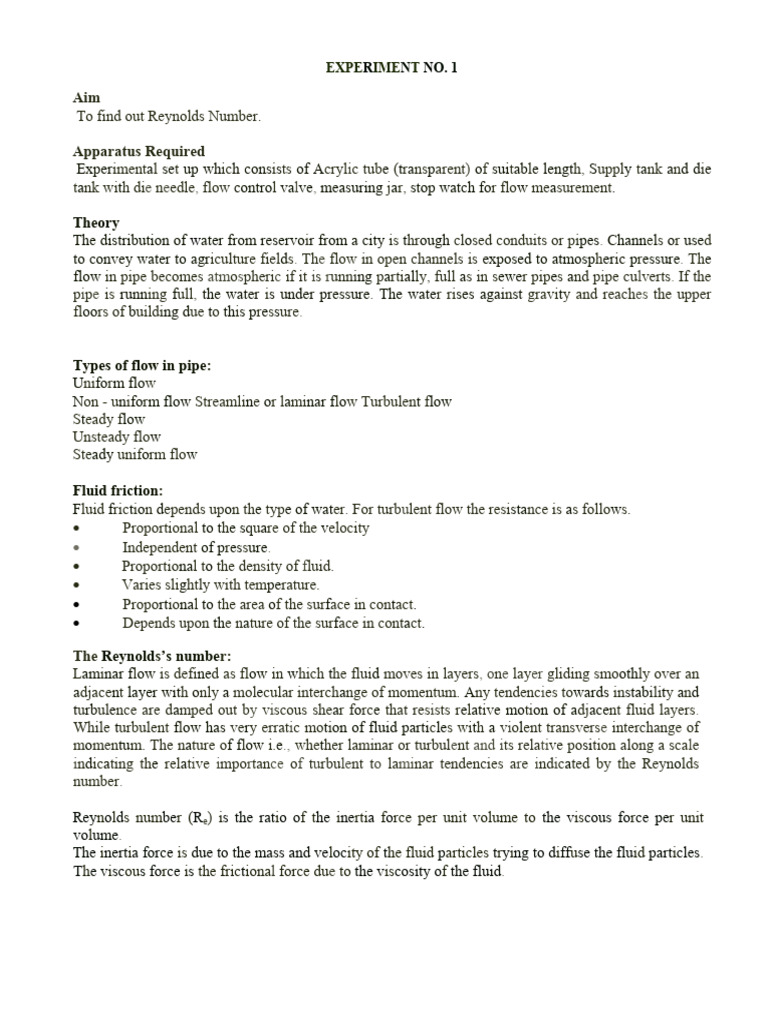 EXPERIMENT NO. 1

Aim
To find out Reynolds Number.

Apparatus Required
Experimental set up which consists of Acrylic tube (transparent) of suitable length, Supply tank and die tank with die needle, flow control valve, measuring jar, stop watch for flow measurement.

Theory
The distribution of water from reservoir from a city is through closed conduits or pipes. Channels or used to convey water to agriculture fields. The flow in open channels is exposed to atmospheric pressure. The flow in pipe becomes atmospheric if it is running partially, full as in sewer pipes and pipe culverts. If the pipe is running full, the water is under pressure. The water rises against gravity and reaches the upper floors of building due to this pressure.

Types of flow in pipe:
Uniform flow
Non - uniform flow Streamline or laminar flow Turbulent flow
Steady flow
Unsteady flow
Steady uniform flow

Fluid friction:
Fluid friction depends upon the type of water. For turbulent flow the resistance is as follows.
• Proportional to the square of the velocity
• Independent of pressure.
• Proportional to the density of fluid.
• Varies slightly with temperature.
• Proportional to the area of the surface in contact.
• Depends upon the nature of the surface in contact.

The Reynolds's number:
Laminar flow is defined as flow in which the fluid moves in layers, one layer gliding smoothly over an adjacent layer with only a molecular interchange of momentum. Any tendencies towards instability and turbulence are damped out by viscous shear force that resists relative motion of adjacent fluid layers. While turbulent flow has very erratic motion of fluid particles with a violent transverse interchange of momentum. The nature of flow i.e., whether laminar or turbulent and its relative position along a scale indicating the relative importance of turbulent to laminar tendencies are indicated by the Reynolds number.

Reynolds number ($R_e$) is the ratio of the inertia force per unit volume to the viscous force per unit volume.
The inertia force is due to the mass and velocity of the fluid particles trying to diffuse the fluid particles. The viscous force is the frictional force due to the viscosity of the fluid.